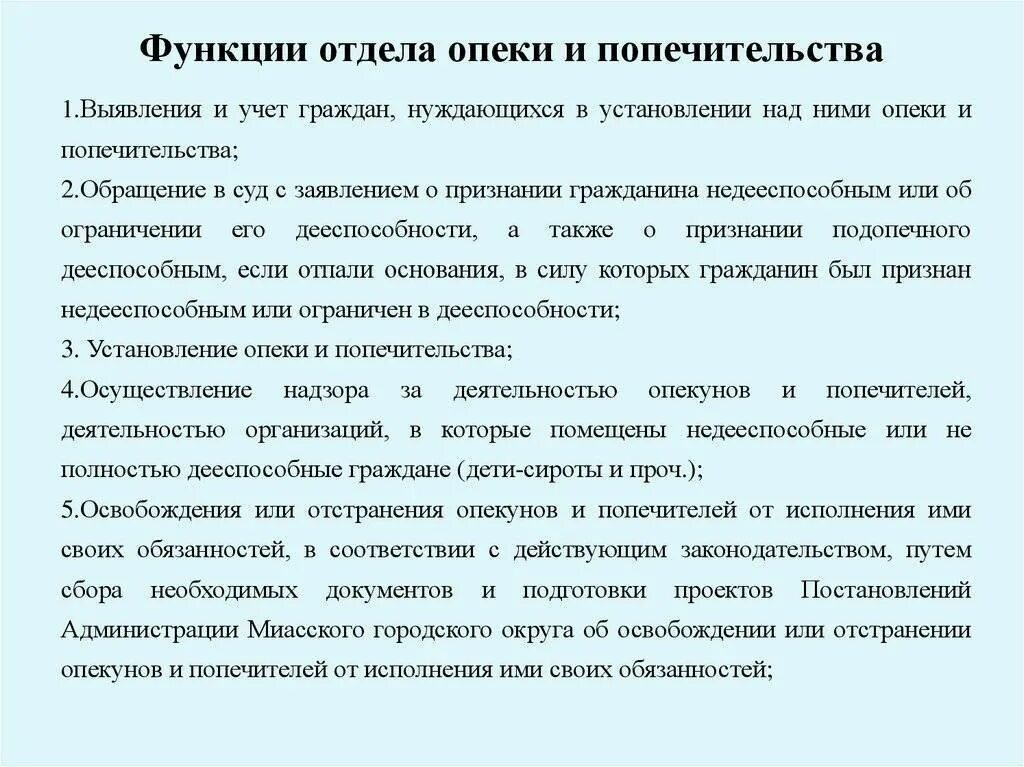 Функции отдела опеки и попечительства

1.Выявления и учет граждан, нуждающихся в установлении над ними опеки и попечительства;

2.Обращение в суд с заявлением о признании гражданина недееспособным или об ограничении его дееспособности, а также о признании подопечного дееспособным, если отпали основания, в силу которых гражданин был признан недееспособным или ограничен в дееспособности;

3. Установление опеки и попечительства;

4.Осуществление надзора за деятельностью опекунов и попечителей, деятельностью организаций, в которые помещены недееспособные или не полностью дееспособные граждане (дети-сироты и проч.);

5.Освобождения или отстранения опекунов и попечителей от исполнения ими своих обязанностей, в соответствии с действующим законодательством, путем сбора необходимых документов и подготовки проектов Постановлений Администрации Миасского городского округа об освобождении или отстранении опекунов и попечителей от исполнения ими своих обязанностей;